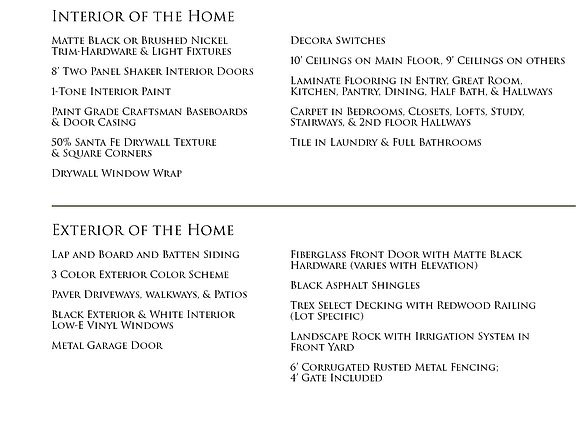 Interior of the Home

Matte Black or Brushed Nickel Trim-Hardware & Light Fixtures

8' Two Panel Shaker Interior Doors

1-Tone Interior Paint

Paint Grade Craftsman Baseboards & Door Casing

50% Santa Fe Drywall Texture & Square Corners

Drywall Window Wrap

Decora Switches

10' Ceilings on Main Floor, 9' Ceilings on others

Laminate Flooring in Entry, Great Room, Kitchen, Pantry, Dining, Half Bath, & Hallways

Carpet in Bedrooms, Closets, Lofts, Study, Stairways, & 2nd floor Hallways

Tile in Laundry & Full Bathrooms

Exterior of the Home

Lap and Board and Batten Siding

3 Color Exterior Color Scheme

Paver Driveways, walkways, & Patios

Black Exterior & White Interior Low-E Vinyl Windows

Metal Garage Door

Fiberglass Front Door with Matte Black Hardware (varies with Elevation)

Black Asphalt Shingles

Trex Select Decking with Redwood Railing (Lot Specific)

Landscape Rock with Irrigation System in Front Yard

6' Corrugated Rusted Metal Fencing; 4' Gate Included